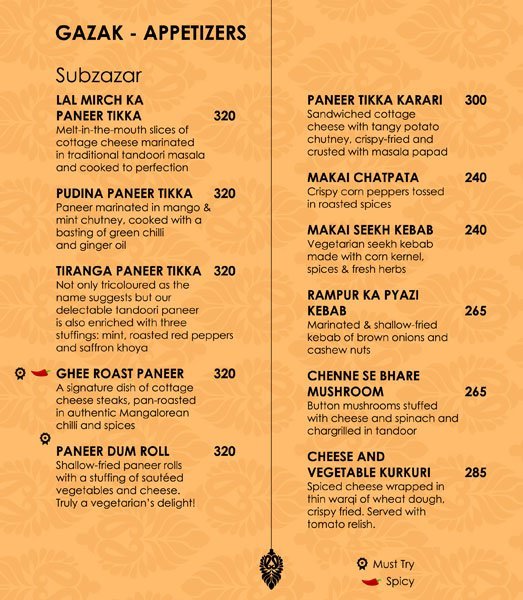 GAZAK - APPETIZERS

Subzazar

LAL MIRCH KA PANEER TIKKA 320
Melt-in-the-mouth slices of cottage cheese marinated in traditional tandoori masala and cooked to perfection

PUDINA PANEER TIKKA 320
Paneer marinated in mango & mint chutney, cooked with a basting of green chilli and ginger oil

TIRANGA PANEER TIKKA 320
Not only tricoloured as the name suggests but our delectable tandoori paneer is also enriched with three stuffings: mint, roasted red peppers and saffron khoya

GHEE ROAST PANEER 320
A signature dish of cottage cheese steaks, pan-roasted in authentic Mangalorean chilli and spices

PANEER DUM ROLL 320
Shallow-fried paneer rolls with a stuffing of sautéed vegetables and cheese. Truly a vegetarian's delight!

PANEER TIKKA KARARI 300
Sandwiched cottage cheese with tangy potato chutney, crispy-fried and crusted with masala papad

MAKAI CHATPATA 240
Crispy corn peppers tossed in roasted spices

MAKAI SEEKH KEBAB 240
Vegetarian seekh kebab made with corn kernel, spices & fresh herbs

RAMPUR KA PYAZI KEBAB 265
Marinated & shallow-fried kebab of brown onions and cashew nuts

CHENNE SE BHARE MUSHROOM 265
Button mushrooms stuffed with cheese and spinach and chargrilled in tandoor

CHEESE AND VEGETABLE KURKURI 285
Spiced cheese wrapped in thin warqi of wheat dough, crispy fried. Served with tomato relish.

Must Try
Spicy